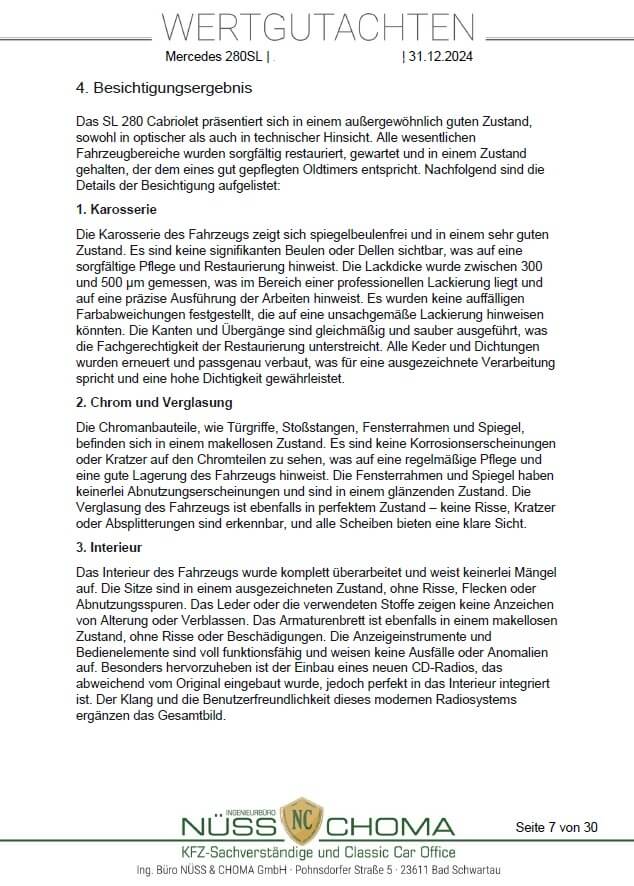 WERTGUTACHTEN

Mercedes 280SL | | 31.12.2024

4. Besichtigungsergebnis

Das SL 280 Cabriolet präsentiert sich in einem außergewöhnlich guten Zustand, sowohl in optischer als auch in technischer Hinsicht. Alle wesentlichen Fahrzeugbereiche wurden sorgfältig restauriert, gewartet und in einem Zustand gehalten, der dem eines gut gepflegten Oldtimers entspricht. Nachfolgend sind die Details der Besichtigung aufgelistet:

1. Karosserie

Die Karosserie des Fahrzeugs zeigt sich spiegelbeulenfrei und in einem sehr guten Zustand. Es sind keine signifikanten Beulen oder Dellen sichtbar, was auf eine sorgfältige Pflege und Restaurierung hinweist. Die Lackdicke wurde zwischen 300 und 500 µm gemessen, was im Bereich einer professionellen Lackierung liegt und auf eine präzise Ausführung der Arbeiten hinweist. Es wurden keine auffälligen Farbabweichungen festgestellt, die auf eine unsachgemäße Lackierung hinweisen könnten. Die Kanten und Übergänge sind gleichmäßig und sauber ausgeführt, was die Fachgerechtigkeit der Restaurierung unterstreicht. Alle Keder und Dichtungen wurden erneuert und passgenau verbaut, was für eine ausgezeichnete Verarbeitung spricht und eine hohe Dichtigkeit gewährleistet.

2. Chrom und Verglasung

Die Chromanbauteile, wie Türgriffe, Stoßstangen, Fensterrahmen und Spiegel, befinden sich in einem makellosen Zustand. Es sind keine Korrosionserscheinungen oder Kratzer auf den Chromteilen zu sehen, was auf eine regelmäßige Pflege und eine gute Lagerung des Fahrzeugs hinweist. Die Fensterrahmen und Spiegel haben keinerlei Abnutzungserscheinungen und sind in einem glänzenden Zustand. Die Verglasung des Fahrzeugs ist ebenfalls in perfektem Zustand – keine Risse, Kratzer oder Absplitterungen sind erkennbar, und alle Scheiben bieten eine klare Sicht.

3. Interieur

Das Interieur des Fahrzeugs wurde komplett überarbeitet und weist keinerlei Mängel auf. Die Sitze sind in einem ausgezeichneten Zustand, ohne Risse, Flecken oder Abnutzungsspuren. Das Leder oder die verwendeten Stoffe zeigen keine Anzeichen von Alterung oder Verblassen. Das Armaturenbrett ist ebenfalls in einem makellosen Zustand, ohne Risse oder Beschädigungen. Die Anzeigeinstrumente und Bedienelemente sind voll funktionsfähig und weisen keine Ausfälle oder Anomalien auf. Besonders hervorzuheben ist der Einbau eines neuen CD-Radios, das abweichend vom Original eingebaut wurde, jedoch perfekt in das Interieur integriert ist. Der Klang und die Benutzerfreundlichkeit dieses modernen Radiosystems ergänzen das Gesamtbild.

INGENIEURBÜRO
NÜSS NC CHOMA
Seite 7 von 30
KFZ-Sachverständige und Classic Car Office
Ing. Büro NÜSS & CHOMA GmbH · Pohnsdorfer Straße 5 · 23611 Bad Schwartau